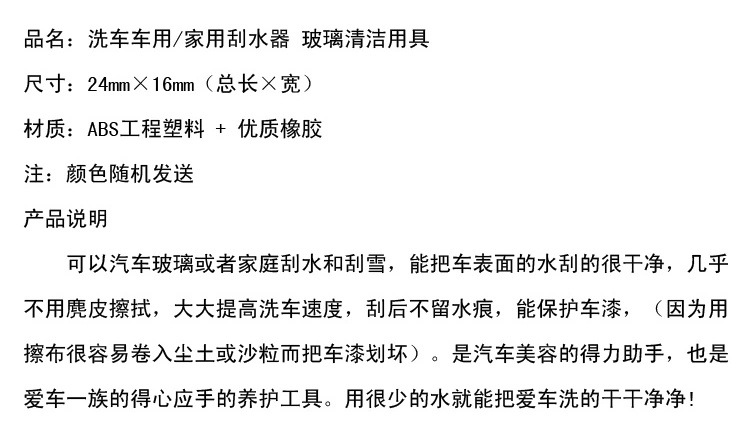 品名：洗车车用/家用刮水器 玻璃清洁用具

尺寸：24mm×16mm（总长×宽）

材质：ABS工程塑料 + 优质橡胶

注：颜色随机发送

产品说明

可以汽车玻璃或者家庭刮水和刮雪，能把车表面的水刮的很干净，几乎不用麂皮擦拭，大大提高洗车速度，刮后不留水痕，能保护车漆，（因为用擦布很容易卷入尘土或沙粒而把车漆划坏）。是汽车美容的得力助手，也是爱车一族的得心应手的养护工具。用很少的水就能把爱车洗的干干净净！